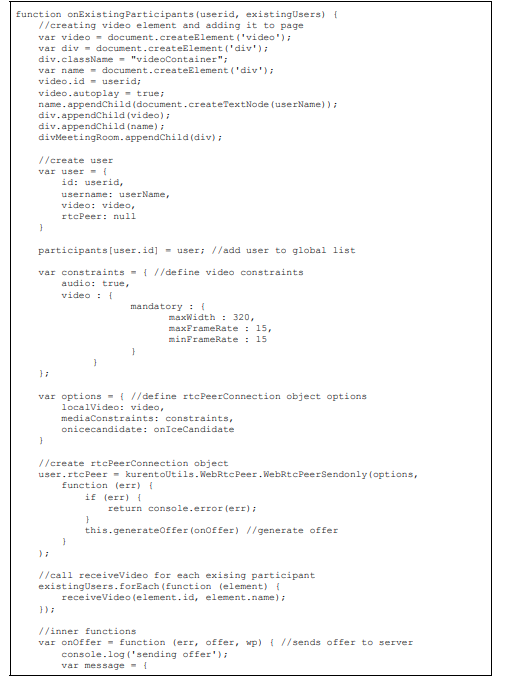 function onExistingParticipants(userid, existingUsers) {
    //creating video element and adding it to page
    var video = document.createElement('video');
    var div = document.createElement('div');
    div.className = "videoContainer";
    var name = document.createElement('div');
    video.id = userid;
    video.autoplay = true;
    name.appendChild(document.createTextNode(userName));
    div.appendChild(video);
    div.appendChild(name);
    divMeetingRoom.appendChild(div);

    //create user
    var user = {
        id: userid,
        username: userName,
        video: video,
        rtcPeer: null
    }

    participants[user.id] = user; //add user to global list

    var constraints = { //define video constraints
        audio: true,
        video : {
                    mandatory : {
                            maxWidth : 320,
                            maxFrameRate : 15,
                            minFrameRate : 15
                    }
            }
    };

    var options = { //define rtcPeerConnection object options
        localVideo: video,
        mediaConstraints: constraints,
        onicecandidate: onIceCandidate
    }

    //create rtcPeerConnection object
    user.rtcPeer = kurentoUtils.WebRtcPeer.WebRtcPeerSendonly(options,
        function (err) {
            if (err) {
                return console.error(err);
            }
            this.generateOffer(onOffer) //generate offer
        }
    );

    //call receiveVideo for each exising participant
    existingUsers.forEach(function (element) {
        receiveVideo(element.id, element.name);
    });

    //inner functions
    var onOffer = function (err, offer, wp) { //sends offer to server
        console.log('sending offer');
        var message = {